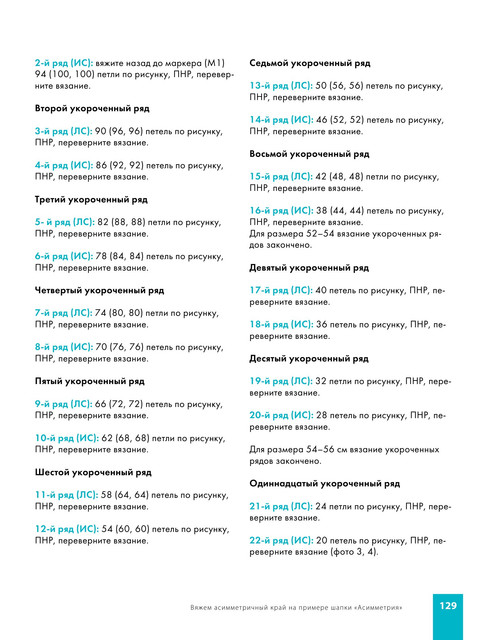 2-й ряд (ИС): вяжите назад до маркера (М1) 94 (100, 100) петли по рисунку, ПНР, переверните вязание.

Второй укороченный ряд

3-й ряд (ЛС): 90 (96, 96) петель по рисунку, ПНР, переверните вязание.

4-й ряд (ИС): 86 (92, 92) петель по рисунку, ПНР, переверните вязание.

Третий укороченный ряд

5- й ряд (ЛС): 82 (88, 88) петли по рисунку, ПНР, переверните вязание.

6-й ряд (ИС): 78 (84, 84) петель по рисунку, ПНР, переверните вязание.

Четвертый укороченный ряд

7-й ряд (ЛС): 74 (80, 80) петли по рисунку, ПНР, переверните вязание.

8-й ряд (ИС): 70 (76, 76) петель по рисунку, ПНР, переверните вязание.

Пятый укороченный ряд

9-й ряд (ЛС): 66 (72, 72) петель по рисунку, ПНР, переверните вязание.

10-й ряд (ИС): 62 (68, 68) петли по рисунку, ПНР, переверните вязание.

Шестой укороченный ряд

11-й ряд (ЛС): 58 (64, 64) петель по рисунку, ПНР, переверните вязание.

12-й ряд (ИС): 54 (60, 60) петель по рисунку, ПНР, переверните вязание.

Седьмой укороченный ряд

13-й ряд (ЛС): 50 (56, 56) петель по рисунку, ПНР, переверните вязание.

14-й ряд (ИС): 46 (52, 52) петель по рисунку, ПНР, переверните вязание.

Восьмой укороченный ряд

15-й ряд (ЛС): 42 (48, 48) петли по рисунку, ПНР, переверните вязание.

16-й ряд (ИС): 38 (44, 44) петель по рисунку, ПНР, переверните вязание.
Для размера 52–54 вязание укороченных рядов закончено.

Девятый укороченный ряд

17-й ряд (ЛС): 40 петель по рисунку, ПНР, переверните вязание.

18-й ряд (ИС): 36 петель по рисунку, ПНР, переверните вязание.

Десятый укороченный ряд

19-й ряд (ЛС): 32 петли по рисунку, ПНР, переверните вязание.

20-й ряд (ИС): 28 петель по рисунку, ПНР, переверните вязание.

Для размера 54–56 см вязание укороченных рядов закончено.

Одиннадцатый укороченный ряд

21-й ряд (ЛС): 24 петли по рисунку, ПНР, переверните вязание.

22-й ряд (ИС): 20 петель по рисунку, ПНР, переверните вязание (фото 3, 4).

Вяжем асимметричный край на примере шапки «Асимметрия» 129